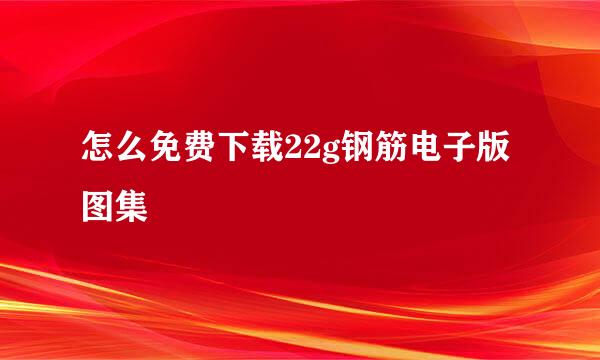 怎么免费下载22g钢筋电子版图集